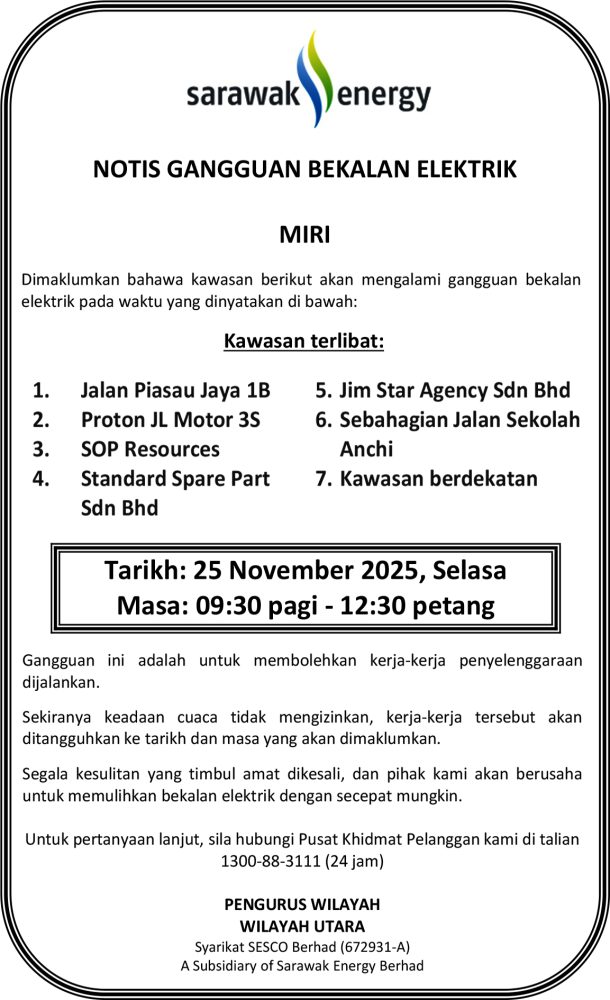 sarawak energy

NOTIS GANGGUAN BEKALAN ELEKTRIK

MIRI

Dimaklumkan bahawa kawasan berikut akan mengalami gangguan bekalan elektrik pada waktu yang dinyatakan di bawah:

Kawasan terlibat:

1. Jalan Piasau Jaya 1B
2. Proton JL Motor 3S
3. SOP Resources
4. Standard Spare Part Sdn Bhd

5. Jim Star Agency Sdn Bhd
6. Sebahagian Jalan Sekolah Anchi
7. Kawasan berdekatan

Tarikh: 25 November 2025, Selasa
Masa: 09:30 pagi - 12:30 petang

Gangguan ini adalah untuk membolehkan kerja-kerja penyelenggaraan dijalankan.

Sekiranya keadaan cuaca tidak mengizinkan, kerja-kerja tersebut akan ditangguhkan ke tarikh dan masa yang akan dimaklumkan.

Segala kesulitan yang timbul amat dikesali, dan pihak kami akan berusaha untuk memulihkan bekalan elektrik dengan secepat mungkin.

Untuk pertanyaan lanjut, sila hubungi Pusat Khidmat Pelanggan kami di talian 1300-88-3111 (24 jam)

PENGURUS WILAYAH
WILAYAH UTARA
Syarikat SESCO Berhad (672931-A)
A Subsidiary of Sarawak Energy Berhad